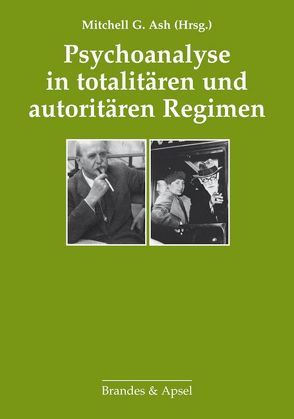 Mitchell G. Ash (Hrsg.)

Psychoanalyse in totalitären und autoritären Regimen

Brandes & Apsel